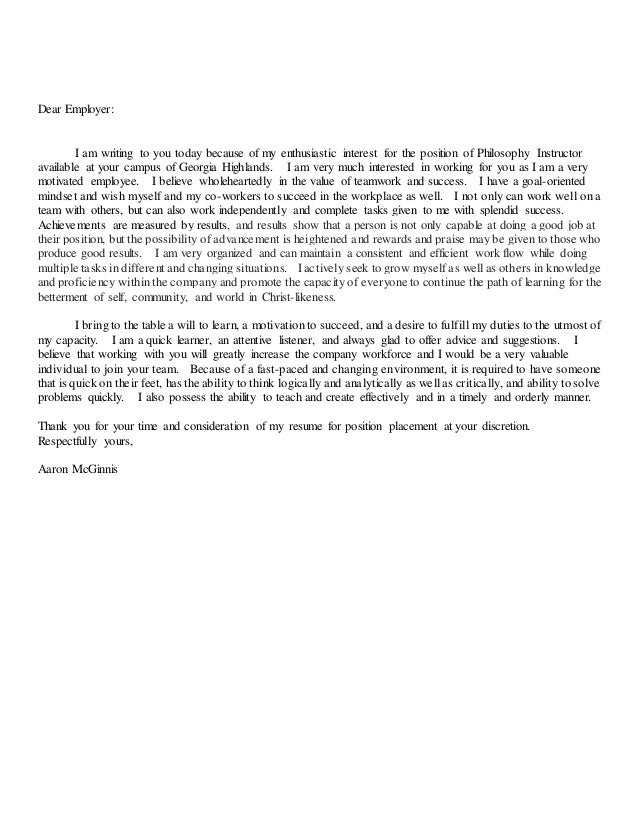 Dear Employer:

I am writing to you today because of my enthusiastic interest for the position of Philosophy Instructor available at your campus of Georgia Highlands. I am very much interested in working for you as I am a very motivated employee. I believe wholeheartedly in the value of teamwork and success. I have a goal-oriented mindset and wish myself and my co-workers to succeed in the workplace as well. I not only can work well on a team with others, but can also work independently and complete tasks given to me with splendid success. Achievements are measured by results, and results show that a person is not only capable at doing a good job at their position, but the possibility of advancement is heightened and rewards and praise may be given to those who produce good results. I am very organized and can maintain a consistent and efficient work flow while doing multiple tasks in different and changing situations. I actively seek to grow myself as well as others in knowledge and proficiency within the company and promote the capacity of everyone to continue the path of learning for the betterment of self, community, and world in Christ-likeness.

I bring to the table a will to learn, a motivation to succeed, and a desire to fulfill my duties to the utmost of my capacity. I am a quick learner, an attentive listener, and always glad to offer advice and suggestions. I believe that working with you will greatly increase the company workforce and I would be a very valuable individual to join your team. Because of a fast-paced and changing environment, it is required to have someone that is quick on their feet, has the ability to think logically and analytically as well as critically, and ability to solve problems quickly. I also possess the ability to teach and create effectively and in a timely and orderly manner.

Thank you for your time and consideration of my resume for position placement at your discretion.
Respectfully yours,

Aaron McGinnis